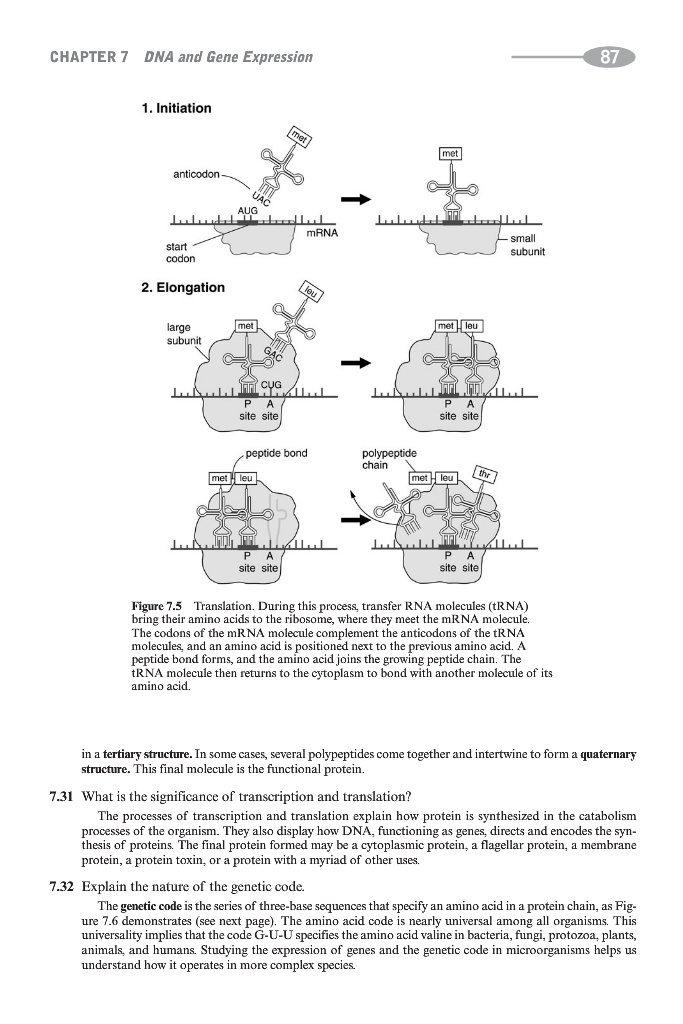 CHAPTER 7 DNA and Gene Expression

87

1. Initiation

met

anticodon

UAC

AUG

mRNA

start codon

met

small subunit

2. Elongation

leu

large subunit

met

GAC

CUG

P site

A site

met

leu

P site

A site

peptide bond

met

leu

P site

A site

polypeptide chain

met

leu

thr

P site

A site

Figure 7.5 Translation. During this process, transfer RNA molecules (tRNA) bring their amino acids to the ribosome, where they meet the mRNA molecule. The codons of the mRNA molecule complement the anticodons of the tRNA molecules, and an amino acid is positioned next to the previous amino acid. A peptide bond forms, and the amino acid joins the growing peptide chain. The tRNA molecule then returns to the cytoplasm to bond with another molecule of its amino acid.

in a tertiary structure. In some cases, several polypeptides come together and intertwine to form a quaternary structure. This final molecule is the functional protein.

7.31 What is the significance of transcription and translation?

The processes of transcription and translation explain how protein is synthesized in the catabolism processes of the organism. They also display how DNA, functioning as genes, directs and encodes the synthesis of proteins. The final protein formed may be a cytoplasmic protein, a flagellar protein, a membrane protein, a protein toxin, or a protein with a myriad of other uses.

7.32 Explain the nature of the genetic code.

The genetic code is the series of three-base sequences that specify an amino acid in a protein chain, as Figure 7.6 demonstrates (see next page). The amino acid code is nearly universal among all organisms. This universality implies that the code G-U-U specifies the amino acid valine in bacteria, fungi, protozoa, plants, animals, and humans. Studying the expression of genes and the genetic code in microorganisms helps us understand how it operates in more complex species.